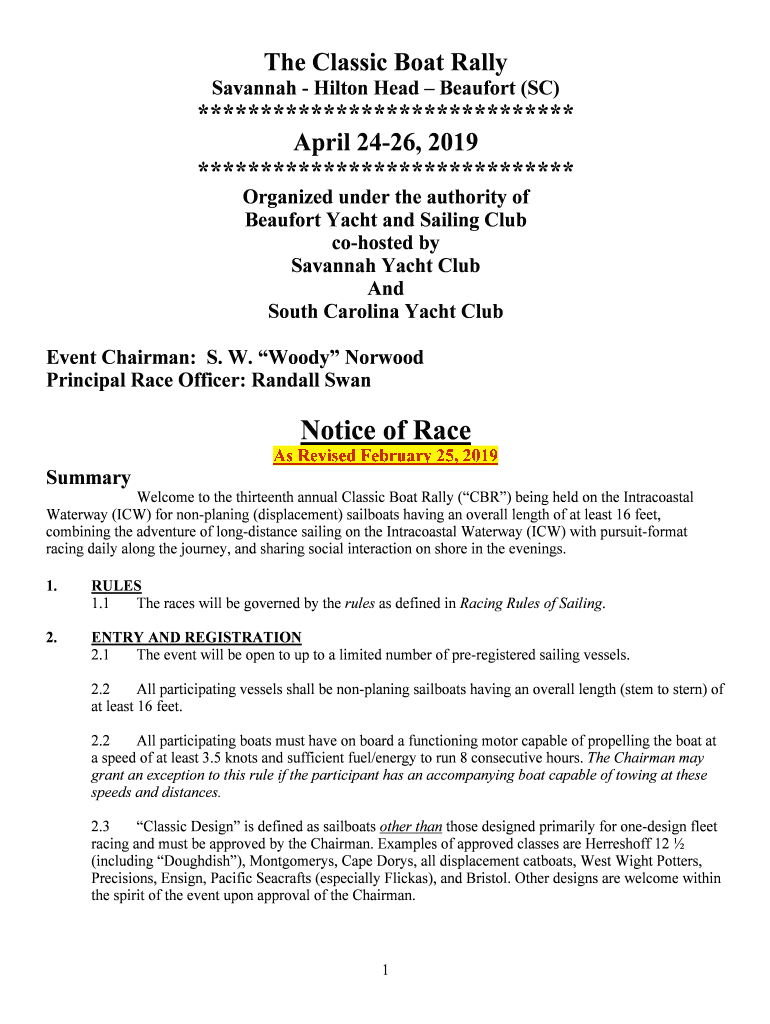 The Classic Boat Rally
Savannah - Hilton Head – Beaufort (SC)
******************************
April 24-26, 2019
******************************
Organized under the authority of
Beaufort Yacht and Sailing Club
co-hosted by
Savannah Yacht Club
And
South Carolina Yacht Club

Event Chairman: S. W. “Woody” Norwood
Principal Race Officer: Randall Swan

Notice of Race
As Revised February 25, 2019

Summary
Welcome to the thirteenth annual Classic Boat Rally (“CBR”) being held on the Intracoastal Waterway (ICW) for non-planing (displacement) sailboats having an overall length of at least 16 feet, combining the adventure of long-distance sailing on the Intracoastal Waterway (ICW) with pursuit-format racing daily along the journey, and sharing social interaction on shore in the evenings.

1. RULES
1.1 The races will be governed by the rules as defined in Racing Rules of Sailing.

2. ENTRY AND REGISTRATION
2.1 The event will be open to up to a limited number of pre-registered sailing vessels.

2.2 All participating vessels shall be non-planing sailboats having an overall length (stem to stern) of at least 16 feet.

2.2 All participating boats must have on board a functioning motor capable of propelling the boat at a speed of at least 3.5 knots and sufficient fuel/energy to run 8 consecutive hours. The Chairman may grant an exception to this rule if the participant has an accompanying boat capable of towing at these speeds and distances.

2.3 “Classic Design” is defined as sailboats other than those designed primarily for one-design fleet racing and must be approved by the Chairman. Examples of approved classes are Herreshoff 12 ½ (including “Doughdish”), Montgomerys, Cape Dorys, all displacement catboats, West Wight Potters, Precisions, Ensign, Pacific Seacrafts (especially Flickas), and Bristol. Other designs are welcome within the spirit of the event upon approval of the Chairman.

1